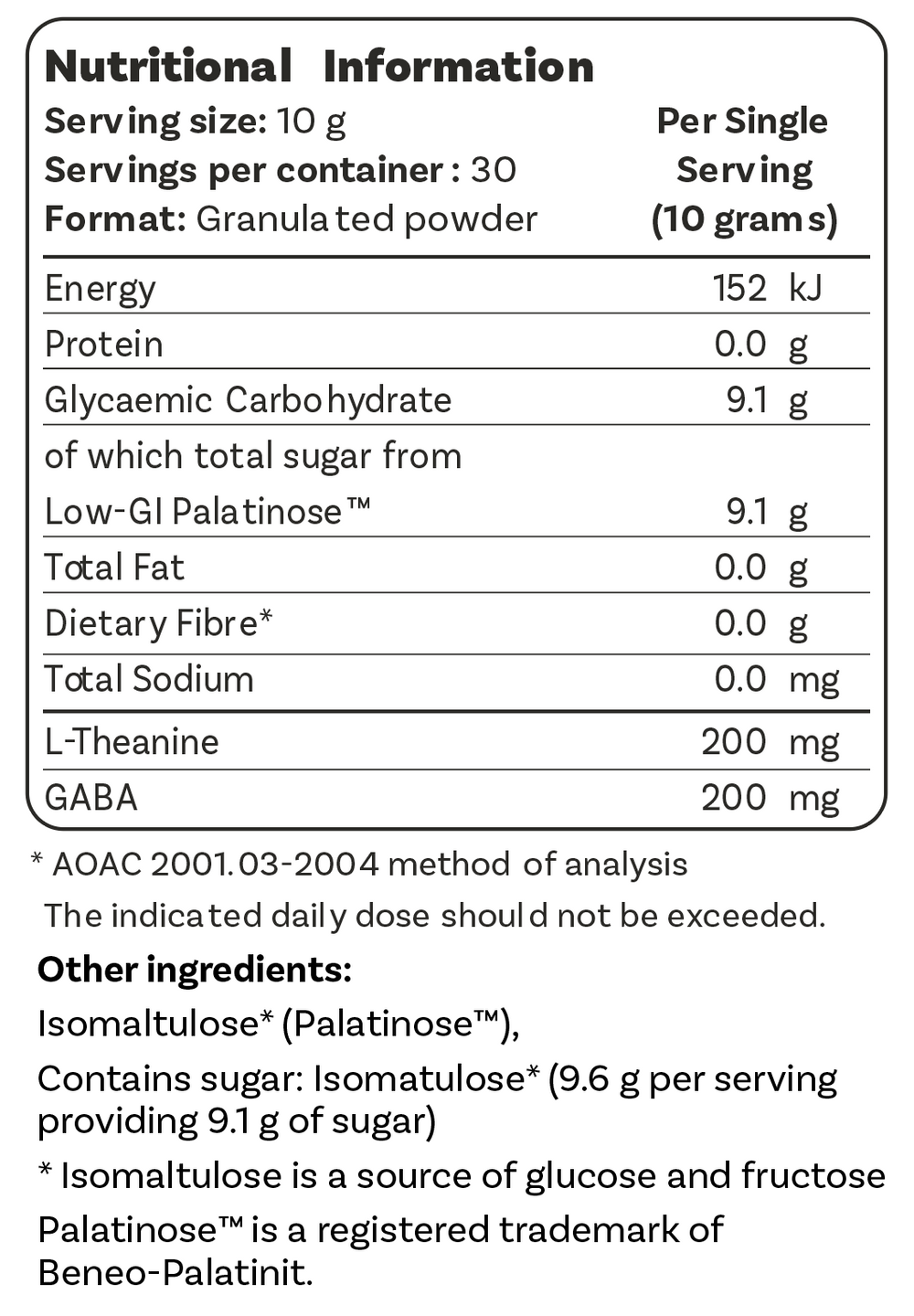 Nutritional Information

Serving size: 10 g
Servings per container: 30
Format: Granulated powder

Per Single Serving (10 grams)

| | |
|---|---|
| Energy | 152 kJ |
| Protein | 0.0 g |
| Glycaemic Carbohydrate | 9.1 g |
| of which total sugar from Low-GI Palatinose™ | 9.1 g |
| Total Fat | 0.0 g |
| Dietary Fibre* | 0.0 g |
| Total Sodium | 0.0 mg |
| L-Theanine | 200 mg |
| GABA | 200 mg |

* AOAC 2001.03-2004 method of analysis

The indicated daily dose should not be exceeded.

Other ingredients:

Isomaltulose* (Palatinose™),

Contains sugar: Isomatulose* (9.6 g per serving providing 9.1 g of sugar)

* Isomaltulose is a source of glucose and fructose

Palatinose™ is a registered trademark of Beneo-Palatinit.